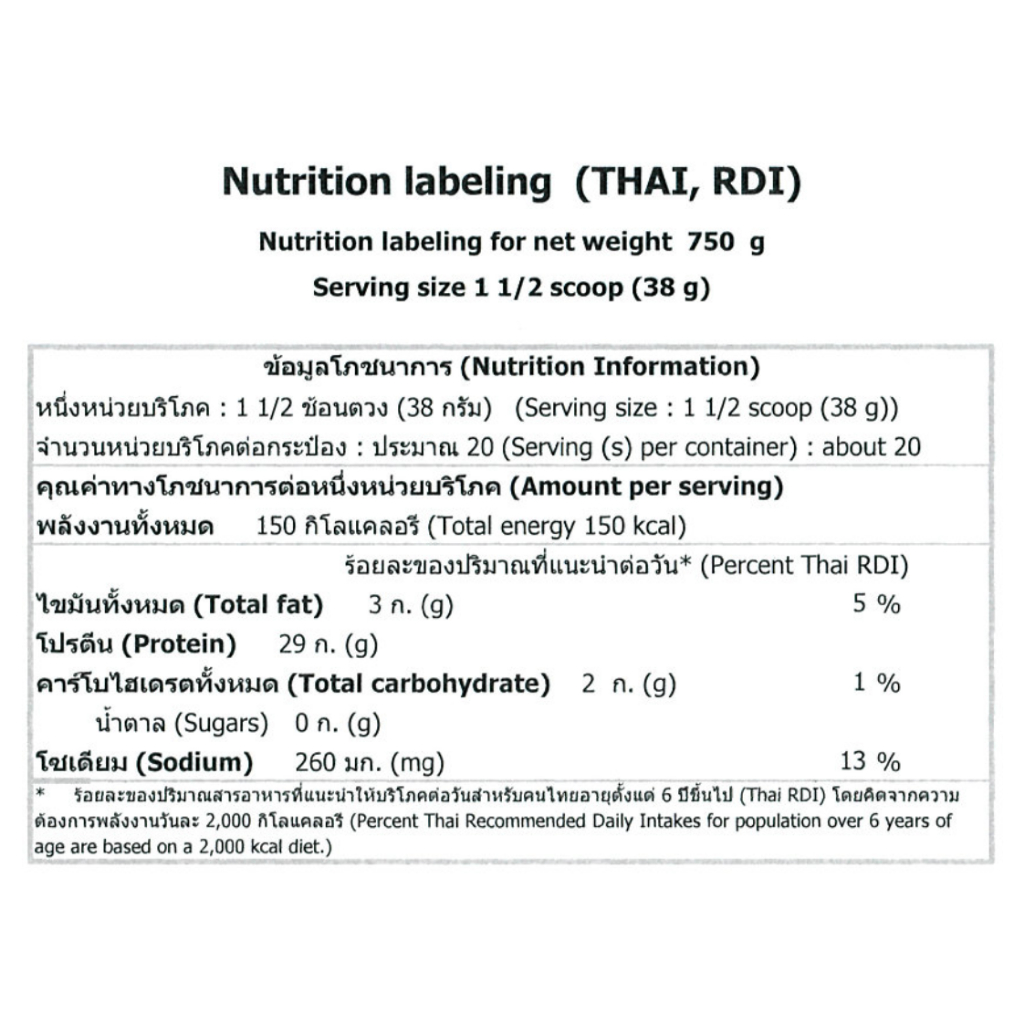 Nutrition labeling (THAI, RDI)

Nutrition labeling for net weight 750 g

Serving size 1 1/2 scoop (38 g)

ข้อมูลโภชนาการ (Nutrition Information)

หนึ่งหน่วยบริโภค : 1 1/2 ช้อนตวง (38 กรัม) (Serving size : 1 1/2 scoop (38 g))

จำนวนหน่วยบริโภคต่อกระป๋อง : ประมาณ 20 (Serving (s) per container) : about 20

คุณค่าทางโภชนาการต่อหนึ่งหน่วยบริโภค (Amount per serving)

พลังงานทั้งหมด 150 กิโลแคลอรี (Total energy 150 kcal)

ร้อยละของปริมาณที่แนะนำต่อวัน* (Percent Thai RDI)

ไขมันทั้งหมด (Total fat) 3 ก. (g) 5 %

โปรตีน (Protein) 29 ก. (g)

คาร์โบไฮเดรตทั้งหมด (Total carbohydrate) 2 ก. (g) 1 %

น้ำตาล (Sugars) 0 ก. (g)

โซเดียม (Sodium) 260 มก. (mg) 13 %

* ร้อยละของปริมาณสารอาหารที่แนะนำให้บริโภคต่อวันสำหรับคนไทยอายุตั้งแต่ 6 ปีขึ้นไป (Thai RDI) โดยคิดจากความต้องการพลังงานวันละ 2,000 กิโลแคลอรี (Percent Thai Recommended Daily Intakes for population over 6 years of age are based on a 2,000 kcal diet.)